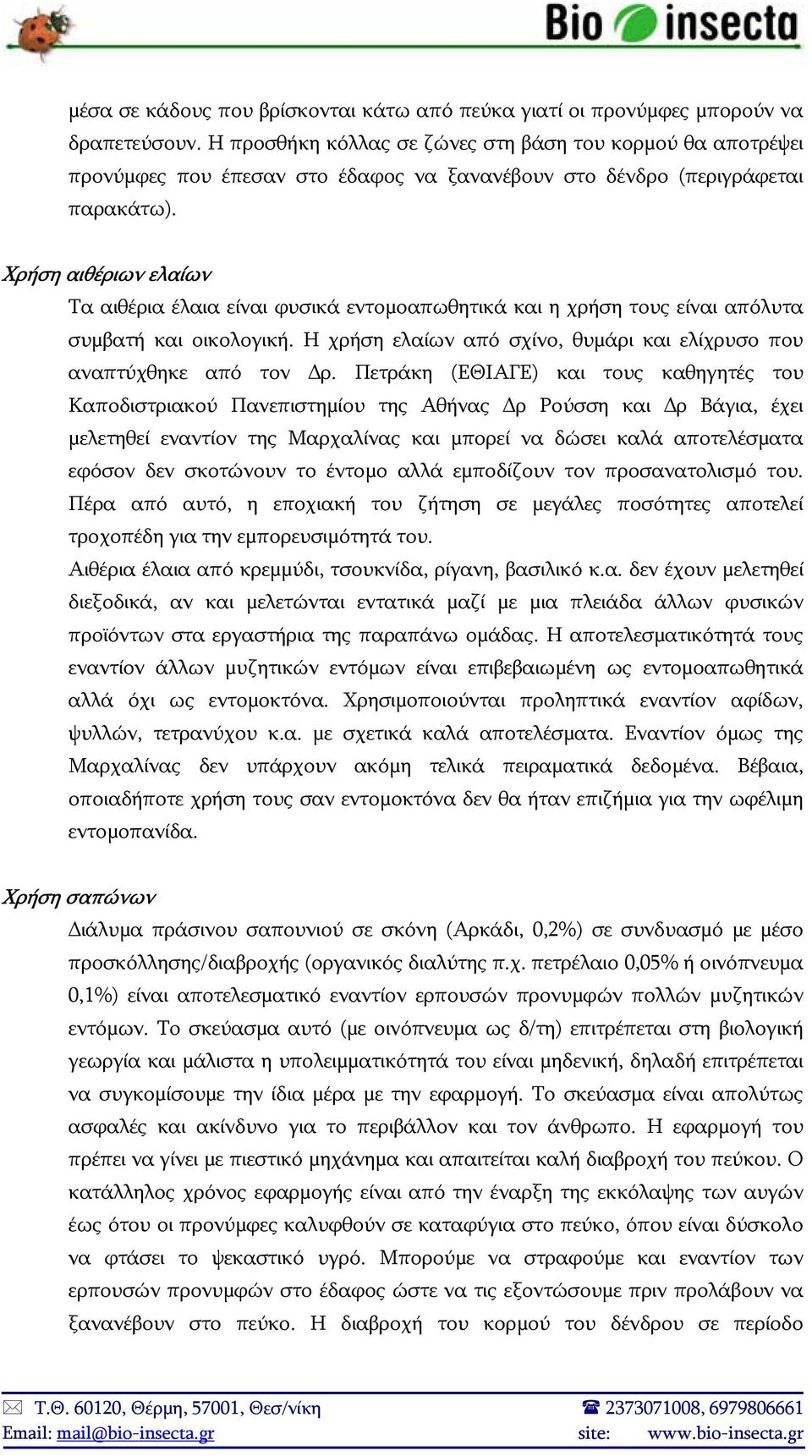 Bio insecta

μέσα σε κάδους που βρίσκονται κάτω από πεύκα γιατί οι προνύμφες μπορούν να δραπετεύσουν. Η προσθήκη κόλλας σε ζώνες στη βάση του κορμού θα αποτρέψει προνύμφες που έπεσαν στο έδαφος να ξανανέβουν στο δένδρο (περιγράφεται παρακάτω).

Χρήση αιθέριων ελαίων

Τα αιθέρια έλαια είναι φυσικά εντομοαπωθητικά και η χρήση τους είναι απόλυτα συμβατή και οικολογική. Η χρήση ελαίων από σχίνο, θυμάρι και ελίχρυσο που αναπτύχθηκε από τον Δρ. Πετράκη (ΕΘΙΑΓΕ) και τους καθηγητές του Καποδιστριακού Πανεπιστημίου της Αθήνας Δρ Ρούσση και Δρ Βάγια, έχει μελετηθεί εναντίον της Μαρχαλίνας και μπορεί να δώσει καλά αποτελέσματα εφόσον δεν σκοτώνουν το έντομο αλλά εμποδίζουν τον προσανατολισμό του. Πέρα από αυτό, η εποχιακή του ζήτηση σε μεγάλες ποσότητες αποτελεί τροχοπέδη για την εμπορευσιμότητά του.
Αιθέρια έλαια από κρεμμύδι, τσουκνίδα, ρίγανη, βασιλικό κ.α. δεν έχουν μελετηθεί διεξοδικά, αν και μελετώνται εντατικά μαζί με μια πλειάδα άλλων φυσικών προϊόντων στα εργαστήρια της παραπάνω ομάδας. Η αποτελεσματικότητά τους εναντίον άλλων μυζητικών εντόμων είναι επιβεβαιωμένη ως εντομοαπωθητικά αλλά όχι ως εντομοκτόνα. Χρησιμοποιούνται προληπτικά εναντίον αφίδων, ψυλλών, τετρανύχου κ.α. με σχετικά καλά αποτελέσματα. Εναντίον όμως της Μαρχαλίνας δεν υπάρχουν ακόμη τελικά πειραματικά δεδομένα. Βέβαια, οποιαδήποτε χρήση τους σαν εντομοκτόνα δεν θα ήταν επιζήμια για την ωφέλιμη εντομοπανίδα.

Χρήση σαπώνων

Διάλυμα πράσινου σαπουνιού σε σκόνη (Αρκάδι, 0,2%) σε συνδυασμό με μέσο προσκόλλησης/διαβροχής (οργανικός διαλύτης π.χ. πετρέλαιο 0,05% ή οινόπνευμα 0,1%) είναι αποτελεσματικό εναντίον ερπουσών προνυμφών πολλών μυζητικών εντόμων. Το σκεύασμα αυτό (με οινόπνευμα ως δ/τη) επιτρέπεται στη βιολογική γεωργία και μάλιστα η υπολειμματικότητά του είναι μηδενική, δηλαδή επιτρέπεται να συγκομίσουμε την ίδια μέρα με την εφαρμογή. Το σκεύασμα είναι απολύτως ασφαλές και ακίνδυνο για το περιβάλλον και τον άνθρωπο. Η εφαρμογή του πρέπει να γίνει με πιεστικό μηχάνημα και απαιτείται καλή διαβροχή του πεύκου. Ο κατάλληλος χρόνος εφαρμογής είναι από την έναρξη της εκκόλαψης των αυγών έως ότου οι προνύμφες καλυφθούν σε καταφύγια στο πεύκο, όπου είναι δύσκολο να φτάσει το ψεκαστικό υγρό. Μπορούμε να στραφούμε και εναντίον των ερπουσών προνυμφών στο έδαφος ώστε να τις εξοντώσουμε πριν προλάβουν να ξανανέβουν στο πεύκο. Η διαβροχή του κορμού του δένδρου σε περίοδο

Τ.Θ. 60120, Θέρμη, 57001, Θεσ/νίκη
Email: mail@bio-insecta.gr
2373071008, 6979806661
site: www.bio-insecta.gr